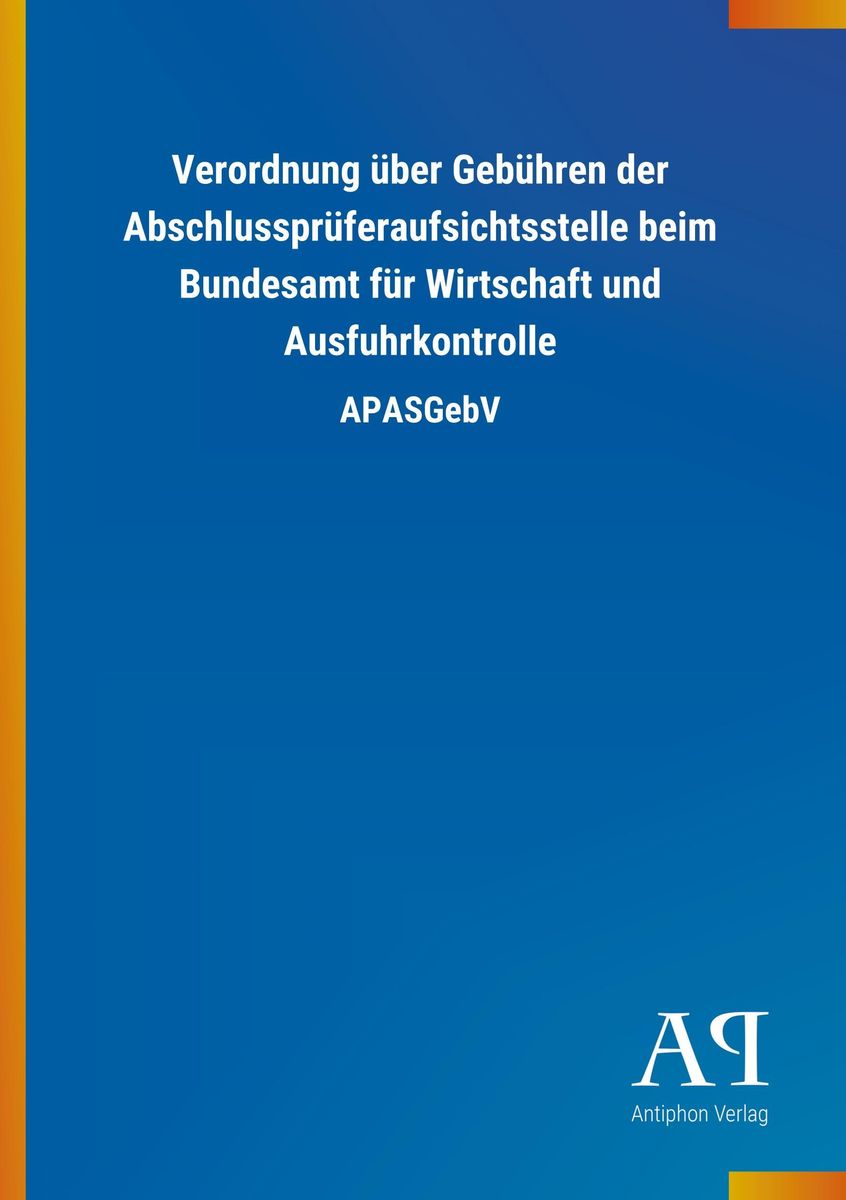 Verordnung über Gebühren der Abschlussprüferaufsichtsstelle beim Bundesamt für Wirtschaft und Ausfuhrkontrolle

APASGebV

AP

Antiphon Verlag